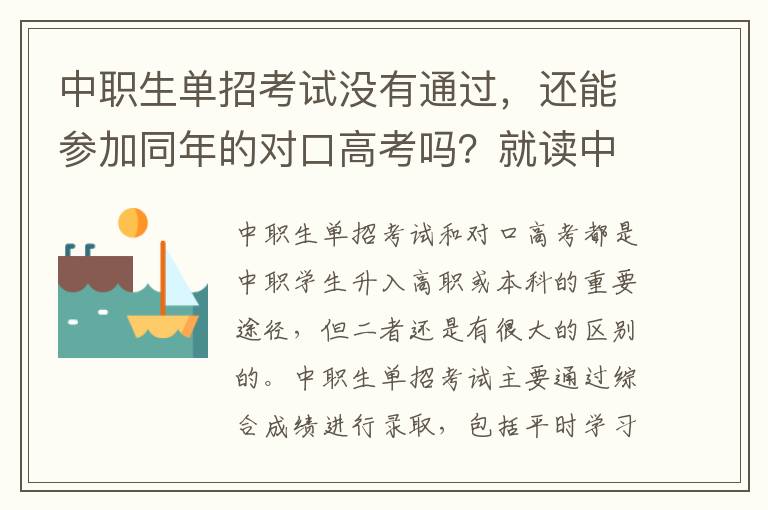 中职生单招考试没有通过，还能参加同年的对口高考吗？就读中

中职生单招考试和对口高考都是中职学生升入高职或本科的重要途径，但二者还是有很大的区别的。中职生单招考试主要通过综合成绩进行录取，包括平时学习